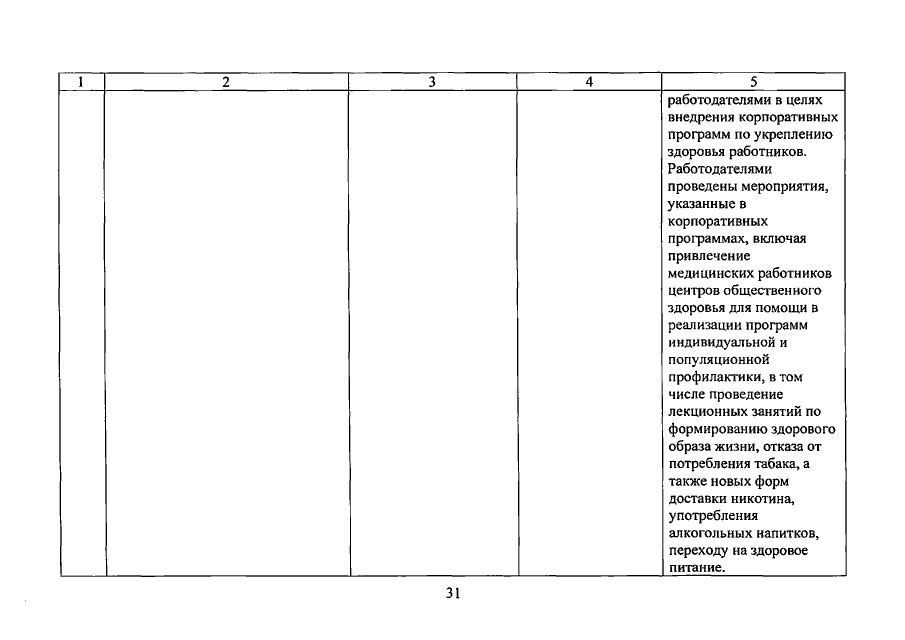 | 1 | 2 | 3 | 4 | 5 |
|---|---|---|---|---|
|  |  |  |  | работодателями в целях внедрения корпоративных программ по укреплению здоровья работников. Работодателями проведены мероприятия, указанные в корпоративных программах, включая привлечение медицинских работников центров общественного здоровья для помощи в реализации программ индивидуальной и популяционной профилактики, в том числе проведение лекционных занятий по формированию здорового образа жизни, отказа от потребления табака, а также новых форм доставки никотина, употребления алкогольных напитков, переходу на здоровое питание. |

31